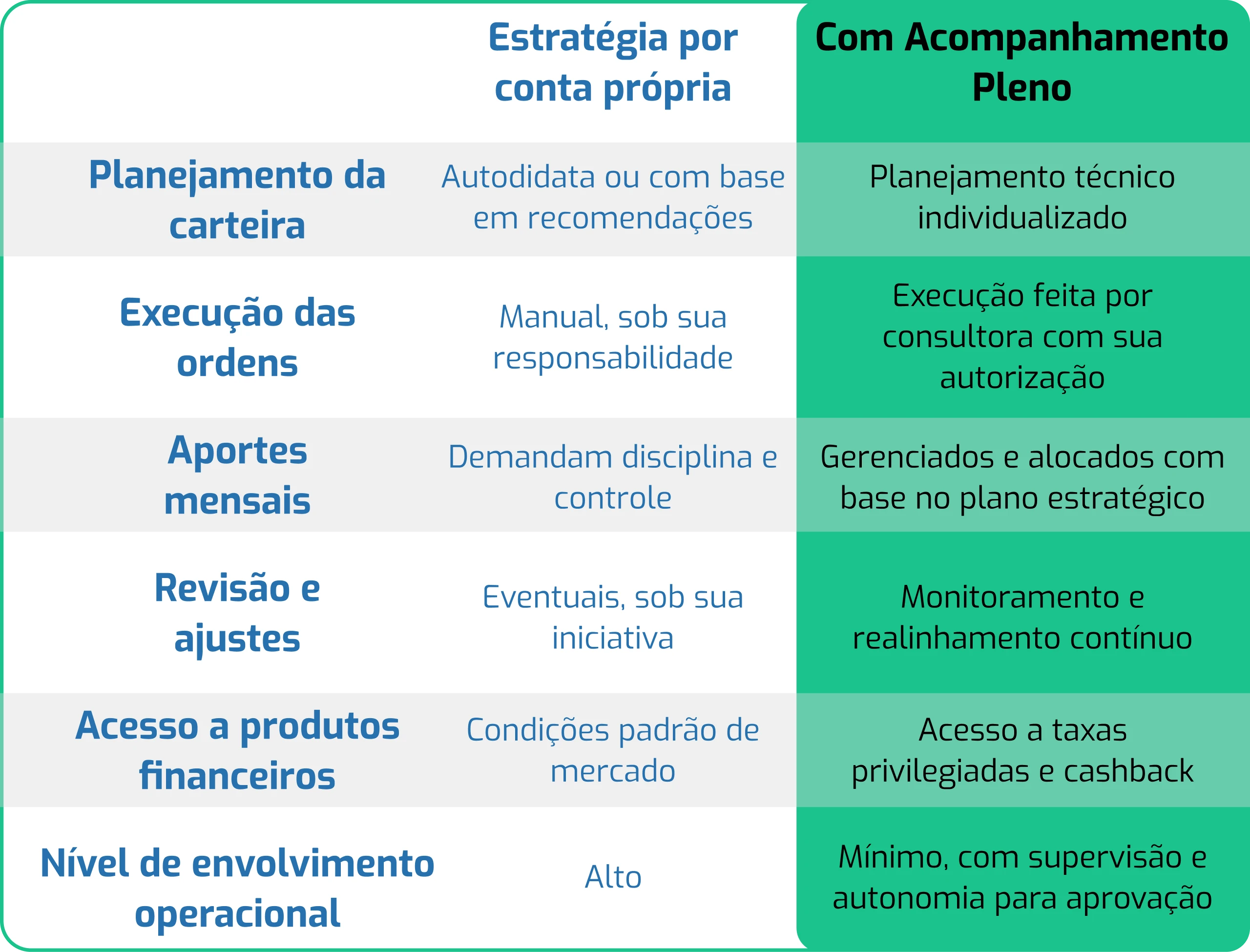 |  | Estratégia por conta própria | Com Acompanhamento Pleno |
|---|---|---|
| Planejamento da carteira | Autodidata ou com base em recomendações | Planejamento técnico individualizado |
| Execução das ordens | Manual, sob sua responsabilidade | Execução feita por consultora com sua autorização |
| Aportes mensais | Demandam disciplina e controle | Gerenciados e alocados com base no plano estratégico |
| Revisão e ajustes | Eventuais, sob sua iniciativa | Monitoramento e realinhamento contínuo |
| Acesso a produtos financeiros | Condições padrão de mercado | Acesso a taxas privilegiadas e cashback |
| Nível de envolvimento operacional | Alto | Mínimo, com supervisão e autonomia para aprovação |